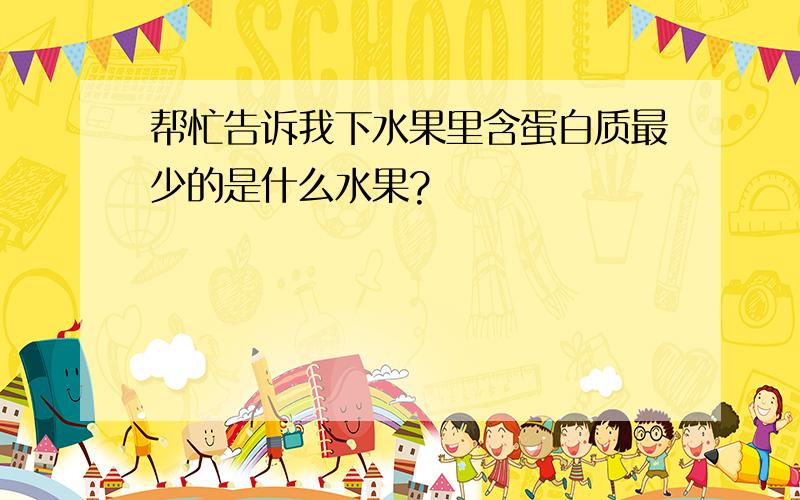 SCHOOL

帮忙告诉我下水果里含蛋白质最少的是什么水果?